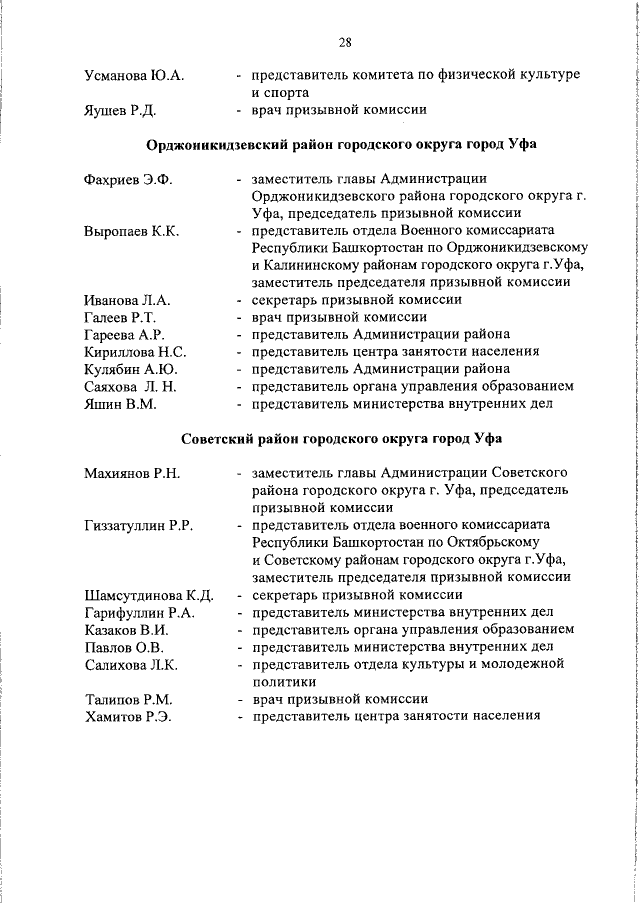 28

Усманова Ю.А. - представитель комитета по физической культуре и спорта
Яушев Р.Д. - врач призывной комиссии

Орджоникидзевский район городского округа город Уфа

Фахриев Э.Ф. - заместитель главы Администрации Орджоникидзевского района городского округа г. Уфа, председатель призывной комиссии
Выропаев К.К. - представитель отдела Военного комиссариата Республики Башкортостан по Орджоникидзевскому и Калининскому районам городского округа г.Уфа, заместитель председателя призывной комиссии
Иванова Л.А. - секретарь призывной комиссии
Галеев Р.Т. - врач призывной комиссии
Гареева А.Р. - представитель Администрации района
Кириллова Н.С. - представитель центра занятости населения
Кулябин А.Ю. - представитель Администрации района
Саяхова Л. Н. - представитель органа управления образованием
Яшин В.М. - представитель министерства внутренних дел

Советский район городского округа город Уфа

Махиянов Р.Н. - заместитель главы Администрации Советского района городского округа г. Уфа, председатель призывной комиссии
Гиззатуллин Р.Р. - представитель отдела военного комиссариата Республики Башкортостан по Октябрьскому и Советскому районам городского округа г.Уфа, заместитель председателя призывной комиссии
Шамсутдинова К.Д. - секретарь призывной комиссии
Гарифуллин Р.А. - представитель министерства внутренних дел
Казаков В.И. - представитель органа управления образованием
Павлов О.В. - представитель министерства внутренних дел
Салихова Л.К. - представитель отдела культуры и молодежной политики
Талипов Р.М. - врач призывной комиссии
Хамитов Р.Э. - представитель центра занятости населения